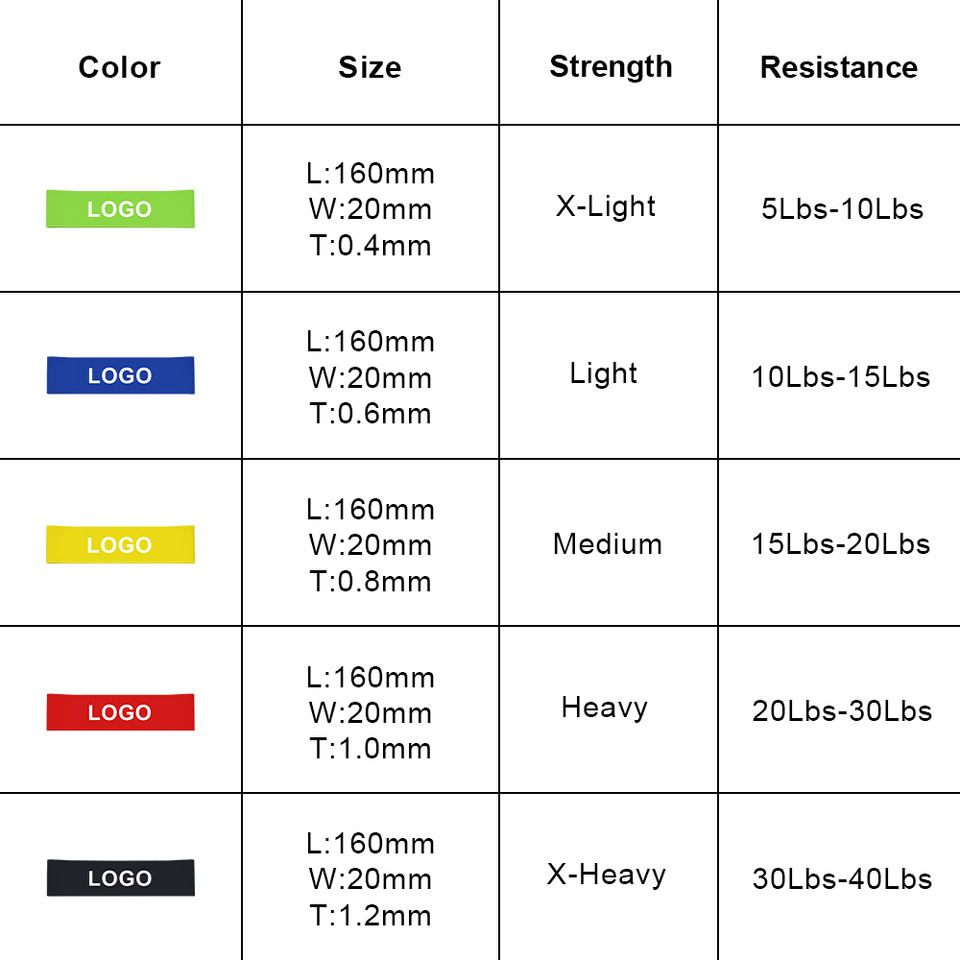 | Color | Size | Strength | Resistance |
|---|---|---|---|
| LOGO | L:160mm W:20mm T:0.4mm | X-Light | 5Lbs-10Lbs |
| LOGO | L:160mm W:20mm T:0.6mm | Light | 10Lbs-15Lbs |
| LOGO | L:160mm W:20mm T:0.8mm | Medium | 15Lbs-20Lbs |
| LOGO | L:160mm W:20mm T:1.0mm | Heavy | 20Lbs-30Lbs |
| LOGO | L:160mm W:20mm T:1.2mm | X-Heavy | 30Lbs-40Lbs |